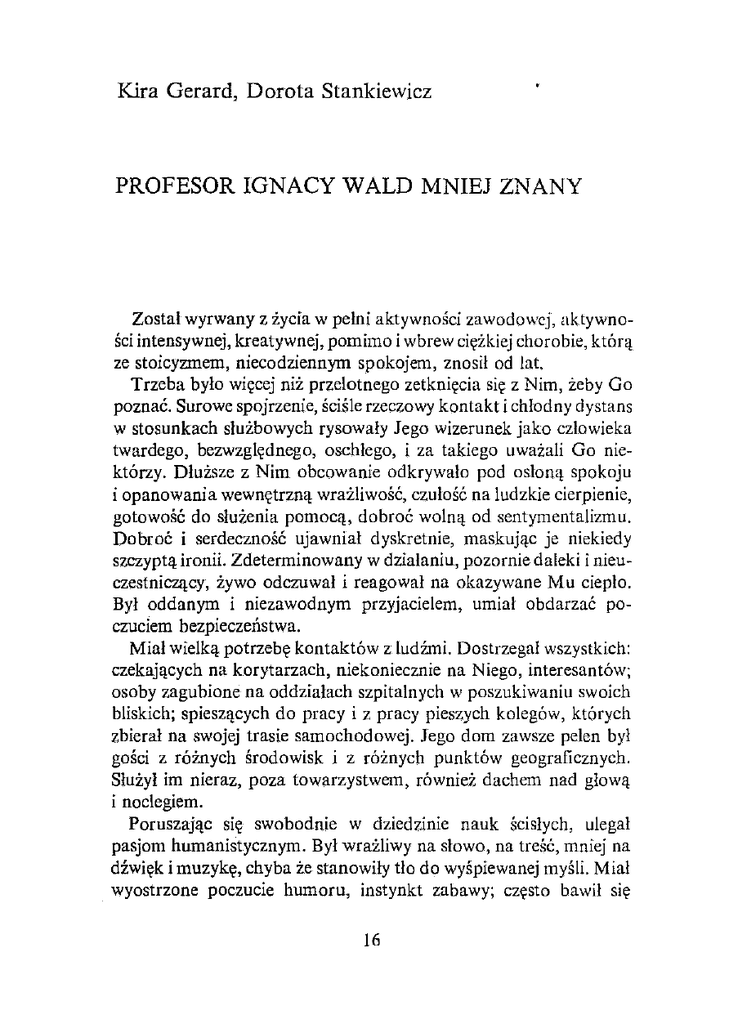 Kira Gerard, Dorota Stankiewicz

PROFESOR IGNACY WALD MNIEJ ZNANY

Został wyrwany z życia w pełni aktywności zawodowej, aktywności intensywnej, kreatywnej, pomimo i wbrew ciężkiej chorobie, którą ze stoicyzmem, niecodziennym spokojem, znosił od lat.

Trzeba było więcej niż przelotnego zetknięcia się z Nim, żeby Go poznać. Surowe spojrzenie, ściśle rzeczowy kontakt i chłodny dystans w stosunkach służbowych rysowały Jego wizerunek jako człowieka twardego, bezwzględnego, oschłego, i za takiego uważali Go niektórzy. Dłuższe z Nim obcowanie odkrywało pod osłoną spokoju i opanowania wewnętrzną wrażliwość, czułość na ludzkie cierpienie, gotowość do służenia pomocą, dobroć wolną od sentymentalizmu. Dobroć i serdeczność ujawniał dyskretnie, maskując je niekiedy szczyptą ironii. Zdeterminowany w działaniu, pozornie daleki i nieuczestniczący, żywo odczuwał i reagował na okazywane Mu ciepło. Był oddanym i niezawodnym przyjacielem, umiał obdarzać poczuciem bezpieczeństwa.

Miał wielką potrzebę kontaktów z ludźmi. Dostrzegał wszystkich: czekających na korytarzach, niekoniecznie na Niego, interesantów; osoby zagubione na oddziałach szpitalnych w poszukiwaniu swoich bliskich; spieszących do pracy i z pracy pieszych kolegów, których zbierał na swojej trasie samochodowej. Jego dom zawsze pełen był gości z różnych środowisk i z różnych punktów geograficznych. Służył im nieraz, poza towarzystwem, również dachem nad głową i noclegiem.

Poruszając się swobodnie w dziedzinie nauk ścisłych, ulegał pasjom humanistycznym. Był wrażliwy na słowo, na treść, mniej na dźwięk i muzykę, chyba że stanowiły tło do wyśpiewanej myśli. Miał wyostrzone poczucie humoru, instynkt zabawy; często bawił się

16